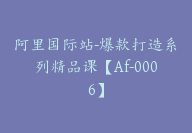 阿里国际站-爆款打造系列精品课【Af-0006】